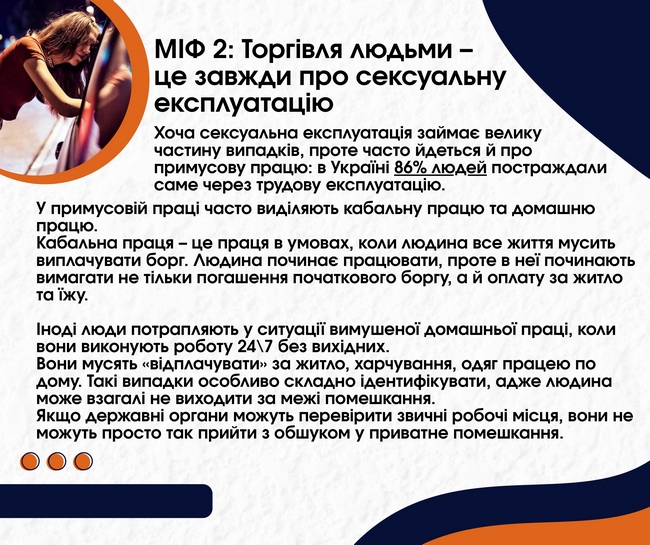 МІФ 2: Торгівля людьми – це завжди про сексуальну експлуатацію

Хоча сексуальна експлуатація займає велику частину випадків, проте часто йдеться й про примусову працю: в Україні 86% людей постраждали саме через трудову експлуатацію.

У примусовій праці часто виділяють кабальну працю та домашню працю.
Кабальна праця – це праця в умовах, коли людина все життя мусить виплачувати борг. Людина починає працювати, проте в неї починають вимагати не тільки погашення початкового боргу, а й оплату за житло та їжу.

Іноді люди потрапляють у ситуації вимушеної домашньої праці, коли вони виконують роботу 24\7 без вихідних.
Вони мусять «відплачувати» за житло, харчування, одяг працею по дому. Такі випадки особливо складно ідентифікувати, адже людина може взагалі не виходити за межі помешкання.
Якщо державні органи можуть перевірити звичні робочі місця, вони не можуть просто так прийти з обшуком у приватне помешкання.